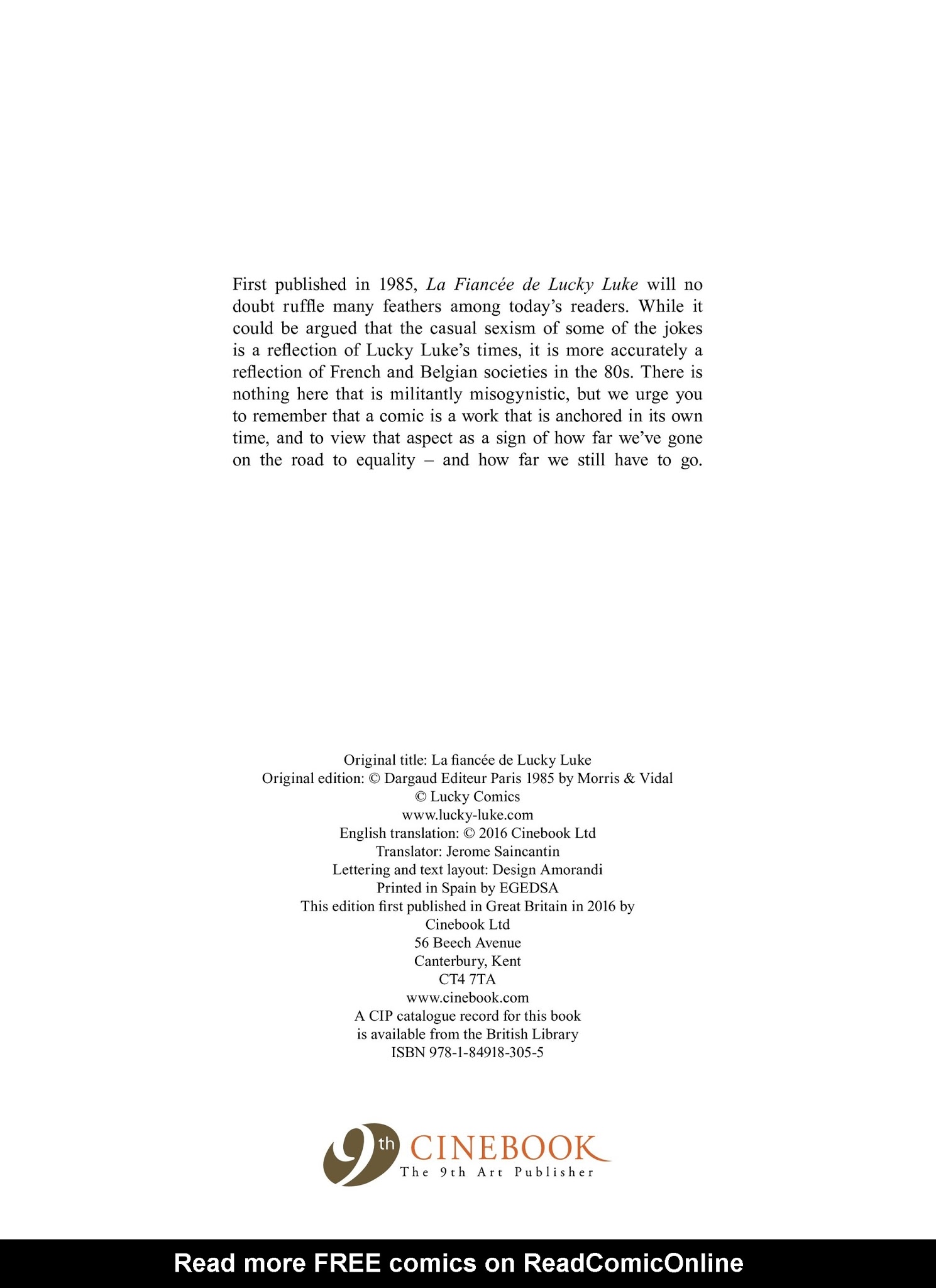 First published in 1985, La Fiancée de Lucky Luke will no doubt ruffle many feathers among today's readers. While it could be argued that the casual sexism of some of the jokes is a reflection of Lucky Luke's times, it is more accurately a reflection of French and Belgian societies in the 80s. There is nothing here that is militantly misogynistic, but we urge you to remember that a comic is a work that is anchored in its own time, and to view that aspect as a sign of how far we've gone on the road to equality – and how far we still have to go.

Original title: La fiancée de Lucky Luke
Original edition: © Dargaud Editeur Paris 1985 by Morris & Vidal
© Lucky Comics
www.lucky-luke.com
English translation: © 2016 Cinebook Ltd
Translator: Jerome Saincantin
Lettering and text layout: Design Amorandi
Printed in Spain by EGEDSA
This edition first published in Great Britain in 2016 by
Cinebook Ltd
56 Beech Avenue
Canterbury, Kent
CT4 7TA
www.cinebook.com
A CIP catalogue record for this book
is available from the British Library
ISBN 978-1-84918-305-5

9th CINEBOOK
The 9th Art Publisher

Read more FREE comics on ReadComicOnline